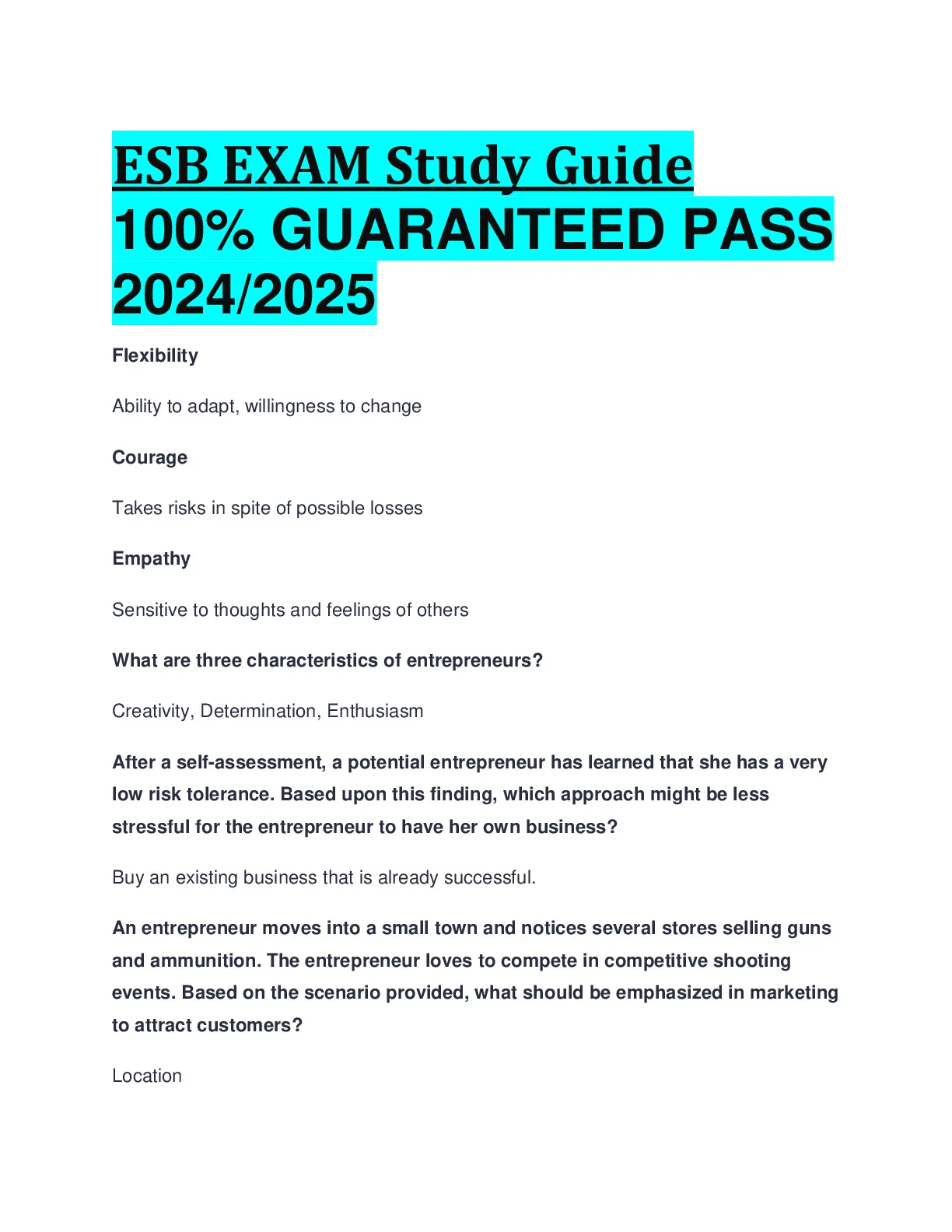 ESB EXAM Study Guide 100% GUARANTEED PASS 2024/2025

Flexibility

Ability to adapt, willingness to change

Courage

Takes risks in spite of possible losses

Empathy

Sensitive to thoughts and feelings of others

What are three characteristics of entrepreneurs?

Creativity, Determination, Enthusiasm

After a self-assessment, a potential entrepreneur has learned that she has a very low risk tolerance. Based upon this finding, which approach might be less stressful for the entrepreneur to have her own business?

Buy an existing business that is already successful.

An entrepreneur moves into a small town and notices several stores selling guns and ammunition. The entrepreneur loves to compete in competitive shooting events. Based on the scenario provided, what should be emphasized in marketing to attract customers?

Location